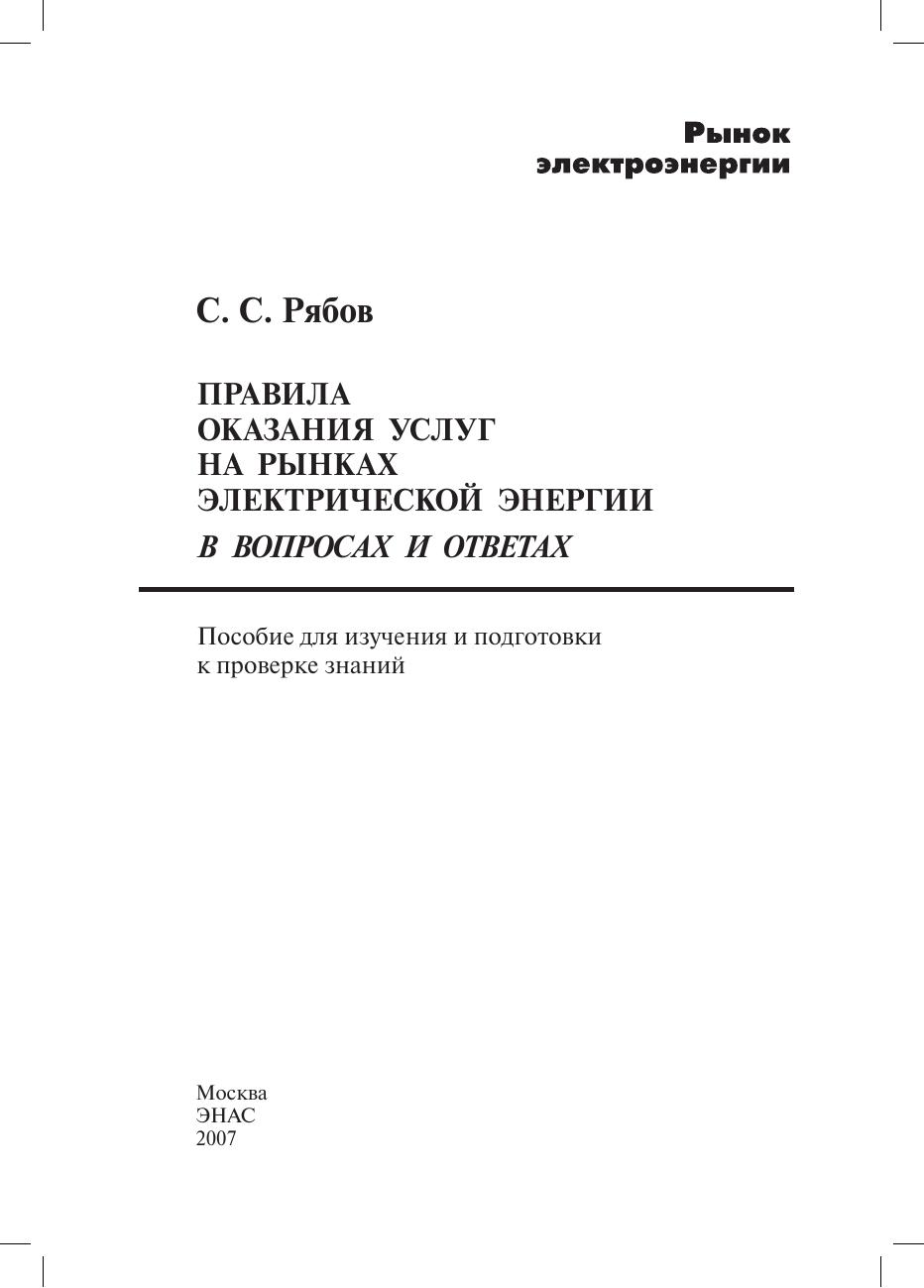 Рынок электроэнергии

С. С. Рябов

ПРАВИЛА
ОКАЗАНИЯ УСЛУГ
НА РЫНКАХ
ЭЛЕКТРИЧЕСКОЙ ЭНЕРГИИ
В ВОПРОСАХ И ОТВЕТАХ

Пособие для изучения и подготовки к проверке знаний

Москва
ЭНАС
2007